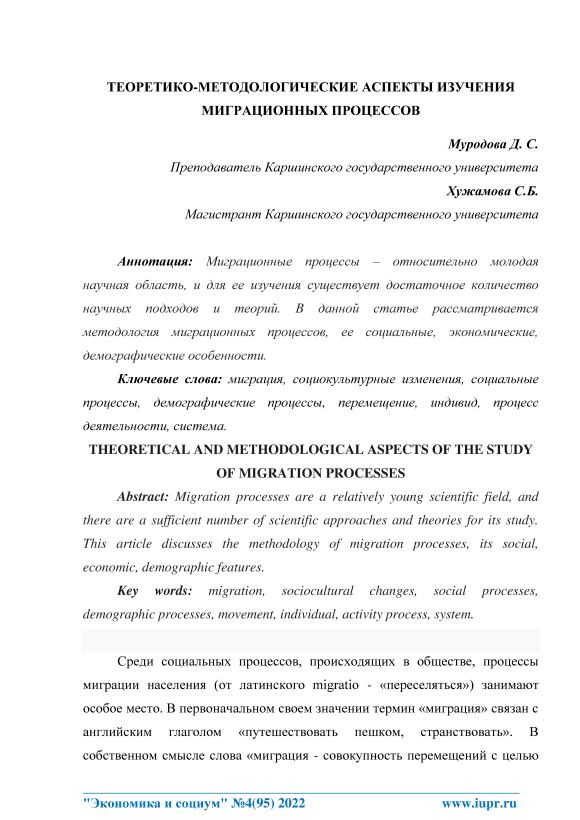 ТЕОРЕТИКО-МЕТОДОЛОГИЧЕСКИЕ АСПЕКТЫ ИЗУЧЕНИЯ МИГРАЦИОННЫХ ПРОЦЕССОВ

Муродова Д. С.

Преподаватель Каршинского государственного университета

Хужамова С.Б.

Магистрант Каршинского государственного университета

Аннотация: Миграционные процессы – относительно молодая научная область, и для ее изучения существует достаточное количество научных подходов и теорий. В данной статье рассматривается методология миграционных процессов, ее социальные, экономические, демографические особенности.

Ключевые слова: миграция, социокультурные изменения, социальные процессы, демографические процессы, перемещение, индивид, процесс деятельности, система.

THEORETICAL AND METHODOLOGICAL ASPECTS OF THE STUDY OF MIGRATION PROCESSES

Abstract: Migration processes are a relatively young scientific field, and there are a sufficient number of scientific approaches and theories for its study. This article discusses the methodology of migration processes, its social, economic, demographic features.

Key words: migration, sociocultural changes, social processes, demographic processes, movement, individual, activity process, system.

Среди социальных процессов, происходящих в обществе, процессы миграции населения (от латинского migratio - «переселяться») занимают особое место. В первоначальном своем значении термин «миграция» связан с английским глаголом «путешествовать пешком, странствовать». В собственном смысле слова «миграция - совокупность перемещений с целью

"Экономика и социум" №4(95) 2022 www.iupr.ru